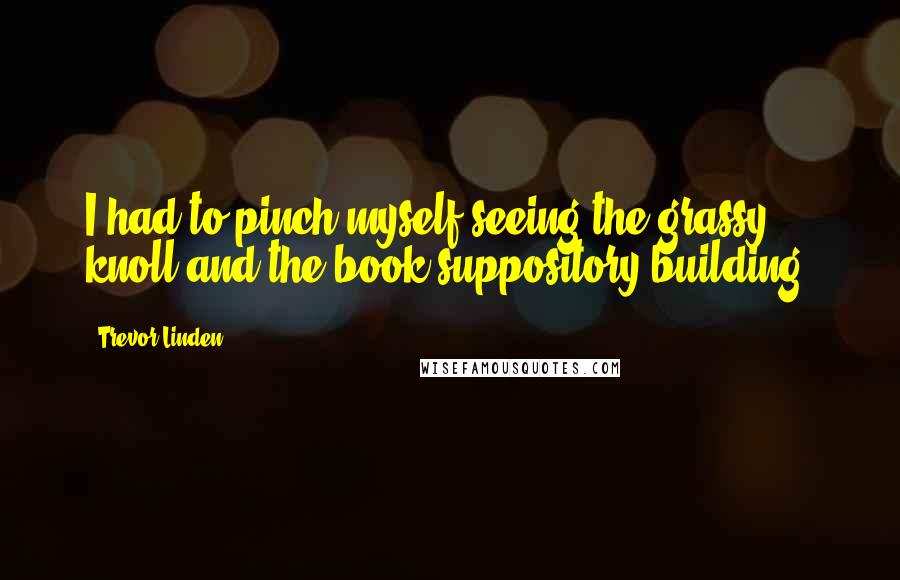 I had to pinch myself seeing the grassy knoll and the book suppository building.

Trevor Linden

WISEFAMOUSQUOTES.COM